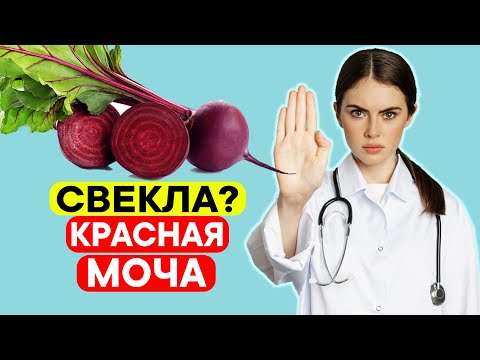 СВЕКЛА?
КРАСНАЯ
МОЧА